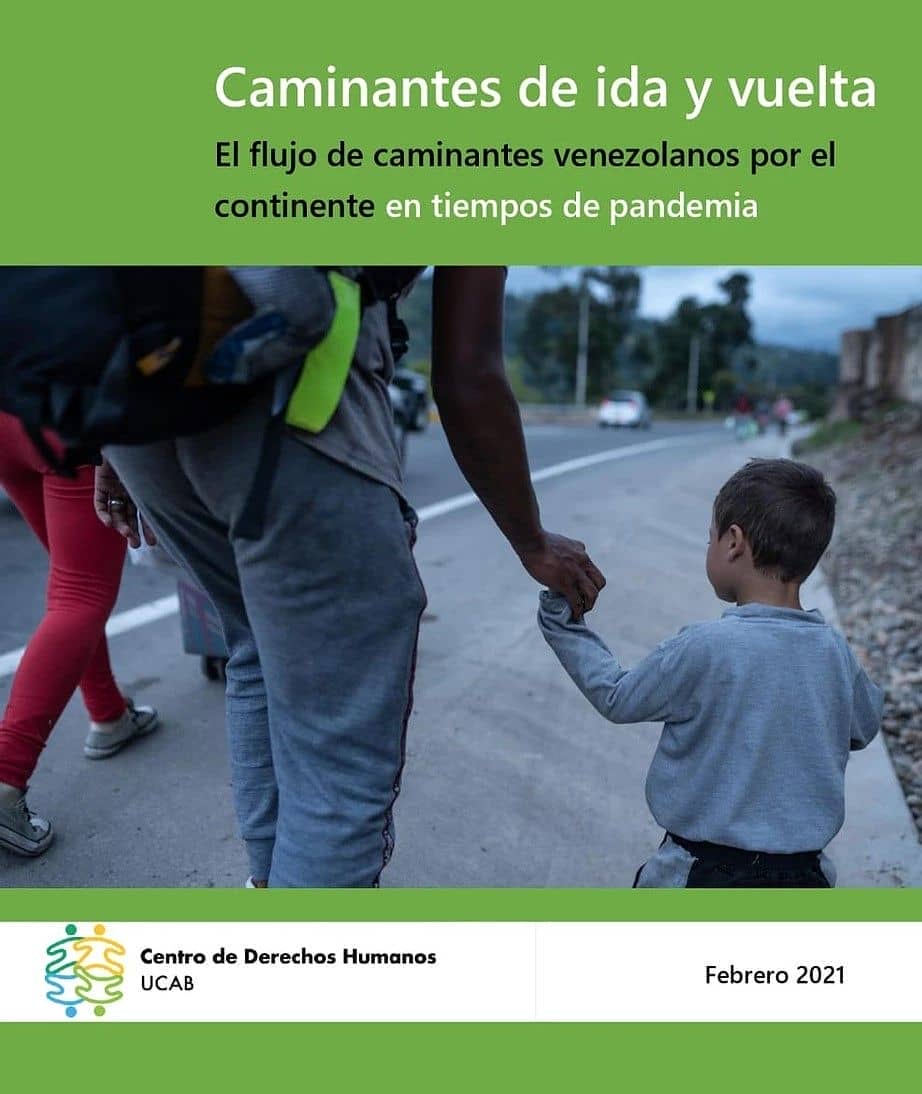 Caminantes de ida y vuelta

El flujo de caminantes venezolanos por el continente en tiempos de pandemia

Centro de Derechos Humanos
UCAB

Febrero 2021